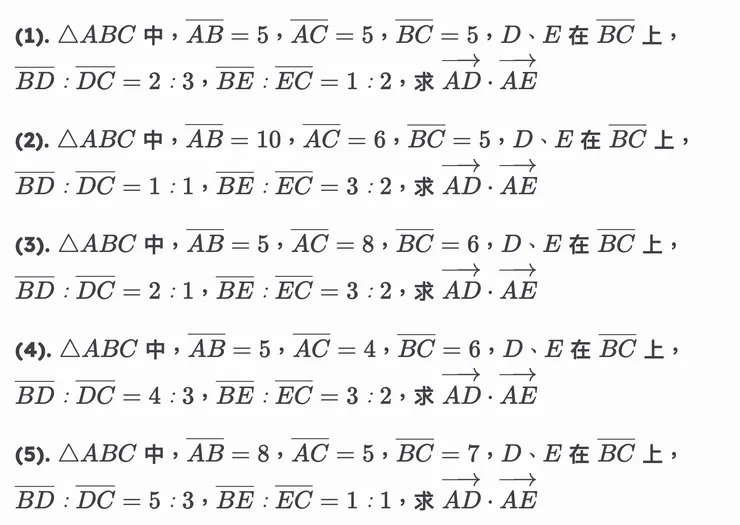 (1).$\triangle ABC$中，$\overline{AB}=5$，$\overline{AC}=5$，$\overline{BC}=5$，$D$、$E$在$\overline{BC}$上，$\overline{BD}:\overline{DC}=2:3$，$\overline{BE}:\overline{EC}=1:2$，求$\overrightarrow{AD}\cdot\overrightarrow{AE}$

(2).$\triangle ABC$中，$\overline{AB}=10$，$\overline{AC}=6$，$\overline{BC}=5$，$D$、$E$在$\overline{BC}$上，$\overline{BD}:\overline{DC}=1:1$，$\overline{BE}:\overline{EC}=3:2$，求$\overrightarrow{AD}\cdot\overrightarrow{AE}$

(3).$\triangle ABC$中，$\overline{AB}=5$，$\overline{AC}=8$，$\overline{BC}=6$，$D$、$E$在$\overline{BC}$上，$\overline{BD}:\overline{DC}=2:1$，$\overline{BE}:\overline{EC}=3:2$，求$\overrightarrow{AD}\cdot\overrightarrow{AE}$

(4).$\triangle ABC$中，$\overline{AB}=5$，$\overline{AC}=4$，$\overline{BC}=6$，$D$、$E$在$\overline{BC}$上，$\overline{BD}:\overline{DC}=4:3$，$\overline{BE}:\overline{EC}=3:2$，求$\overrightarrow{AD}\cdot\overrightarrow{AE}$

(5).$\triangle ABC$中，$\overline{AB}=8$，$\overline{AC}=5$，$\overline{BC}=7$，$D$、$E$在$\overline{BC}$上，$\overline{BD}:\overline{DC}=5:3$，$\overline{BE}:\overline{EC}=1:1$，求$\overrightarrow{AD}\cdot\overrightarrow{AE}$